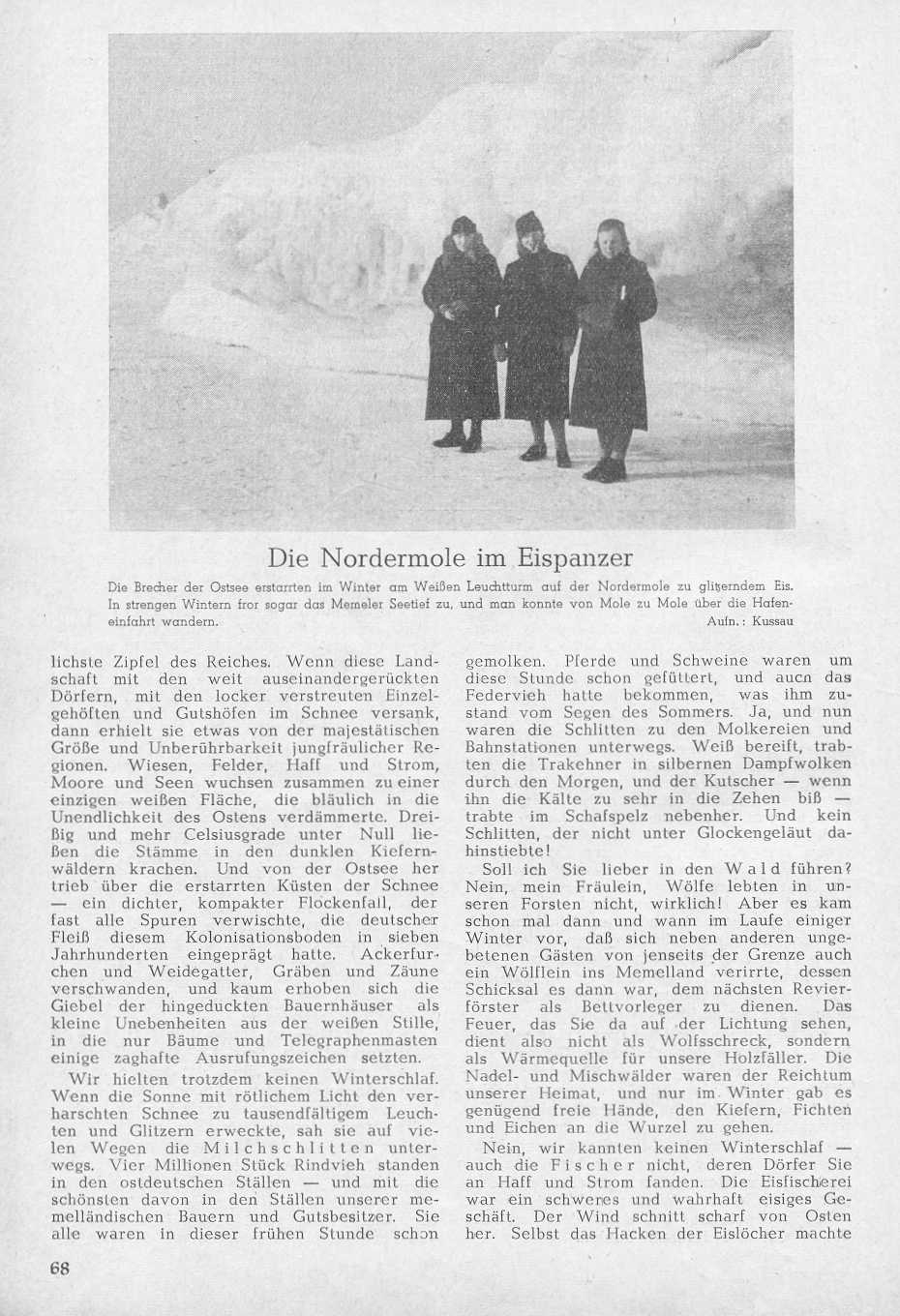 Die Nordermole im Eispanzer

Die Brecher der Ostsee erstarrten im Winter am Weißen Leuchtturm auf der Nordermole zu glitzerndem Eis. In strengen Wintern fror sogar das Memeler Seetief zu, und man konnte von Mole zu Mole über die Hafeneinfahrt wandern. Aufn.: Kussau

lichste Zipfel des Reiches. Wenn diese Landschaft mit den weit auseinandergerückten Dörfern, mit den locker verstreuten Einzelgehöften und Gutshöfen im Schnee versank, dann erhielt sie etwas von der majestätischen Größe und Unberührbarkeit jungfräulicher Regionen. Wiesen, Felder, Haff und Strom, Moore und Seen wuchsen zusammen zu einer einzigen weißen Fläche, die bläulich in die Unendlichkeit des Ostens verdämmerte. Dreißig und mehr Celsiusgrade unter Null ließen die Stämme in den dunklen Kiefernwäldern krachen. Und von der Ostsee her trieb über die erstarrten Küsten der Schnee — ein dichter, kompakter Flockenfall, der fast alle Spuren verwischte, die deutscher Fleiß diesem Kolonisationsboden in sieben Jahrhunderten eingeprägt hatte. Ackerfurchen und Weidegatter, Gräben und Zäune verschwanden, und kaum erhoben sich die Giebel der hingeduckten Bauernhäuser als kleine Unebenheiten aus der weißen Stille, in die nur Bäume und Telegraphenmasten einige zaghafte Ausrufungszeichen setzten.

Wir hielten trotzdem keinen Winterschlaf. Wenn die Sonne mit rötlichem Licht den verharschten Schnee zu tausendfältigem Leuchten und Glitzern erweckte, sah sie auf vielen Wegen die Milchschlitten unterwegs. Vier Millionen Stück Rindvieh standen in den ostdeutschen Ställen — und mit die schönsten davon in den Ställen unserer memelländischen Bauern und Gutsbesitzer. Sie alle waren in dieser frühen Stunde schon gemolken. Pferde und Schweine waren um diese Stunde schon gefüttert, und auch das Federvieh hatte bekommen, was ihm zustand vom Segen des Sommers. Ja, und nun waren die Schlitten zu den Molkereien und Bahnstationen unterwegs. Weiß bereift, trabten die Trakehner in silbernen Dampfwolken durch den Morgen, und der Kutscher — wenn ihn die Kälte zu sehr in die Zehen biß — trabte im Schafspelz nebenher. Und kein Schlitten, der nicht unter Glockengeläut dahinstiebte!

Soll ich Sie lieber in den Wald führen? Nein, mein Fräulein, Wölfe lebten in unseren Forsten nicht, wirklich! Aber es kam schon mal dann und wann im Laufe einiger Winter vor, daß sich neben anderen ungebetenen Gästen von jenseits der Grenze auch ein Wölflein ins Memelland verirrte, dessen Schicksal es dann war, dem nächsten Revierförster als Bettvorleger zu dienen. Das Feuer, das Sie da auf der Lichtung sehen, dient also nicht als Wolfsschreck, sondern als Wärmequelle für unsere Holzfäller. Die Nadel- und Mischwälder waren der Reichtum unserer Heimat, und nur im Winter gab es genügend freie Hände, den Kiefern, Fichten und Eichen an die Wurzel zu gehen.

Nein, wir kannten keinen Winterschlaf — auch die Fischer nicht, deren Dörfer Sie an Haff und Strom fanden. Die Eisfischerei war ein schweres und wahrhaft eisiges Geschäft. Der Wind schnitt scharf von Osten her. Selbst das Hacken der Eislöcher machte

68